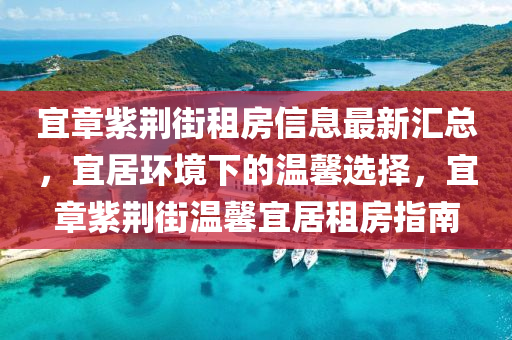 宜章紫荆街租房信息最新汇总，宜居环境下的温馨选择，宜章紫荆街温馨宜居租房指南